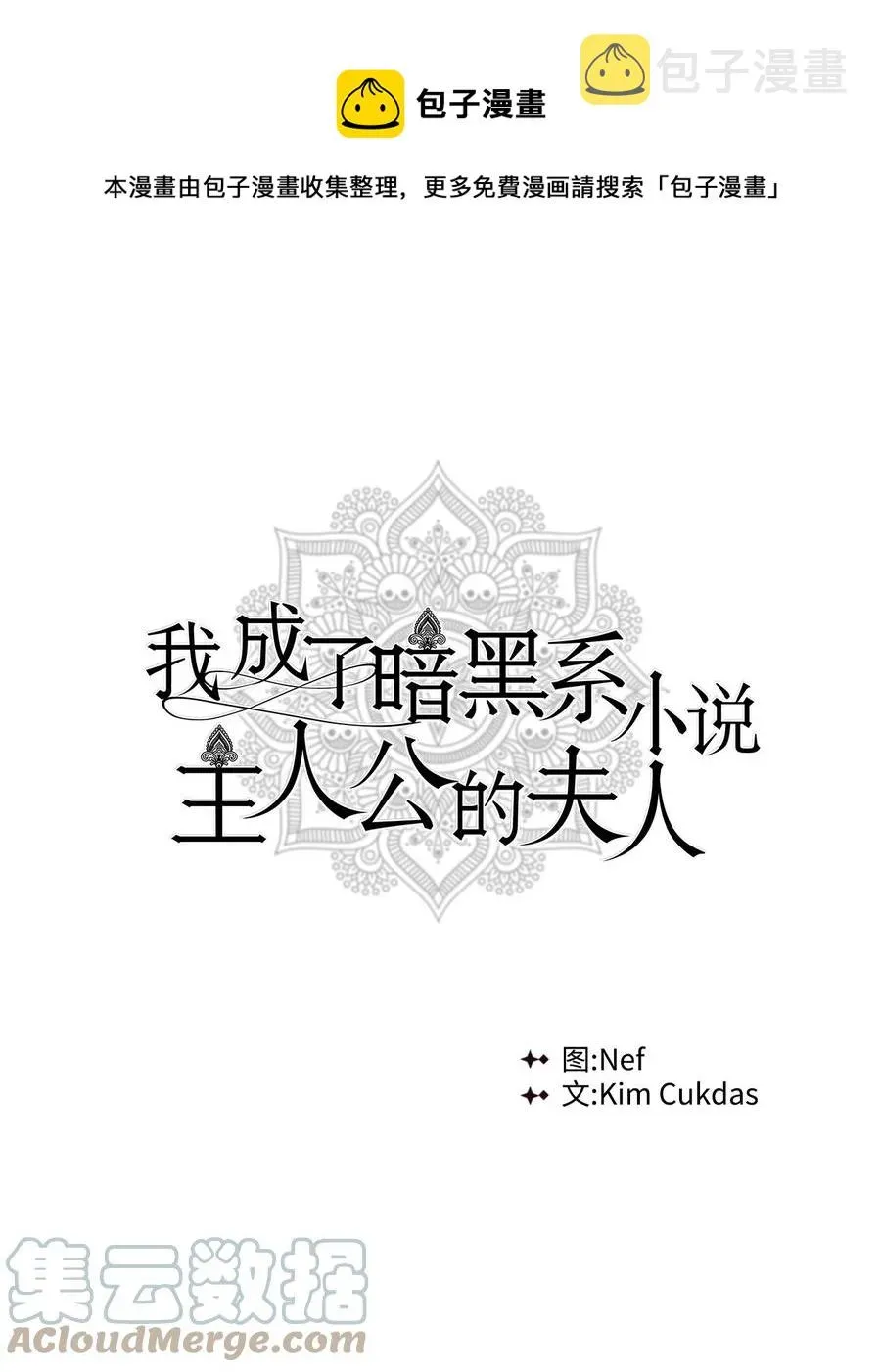 包子漫畫

包子漫畫

本漫畫由包子漫畫收集整理，更多免費漫画請搜索「包子漫畫」

我成了暗黑系小说主人公的夫人

图:Nef
文:Kim Cukdas

集云数据
ACloudMerge.com